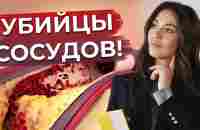 УБИЙЦЫ СОСУДОВ!